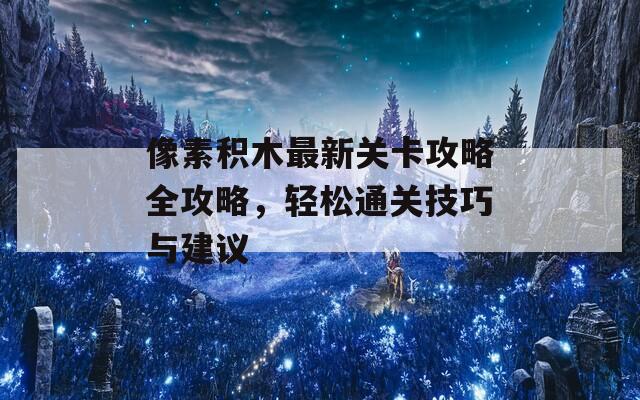 像素积木最新关卡攻略全攻略，轻松通关技巧与建议